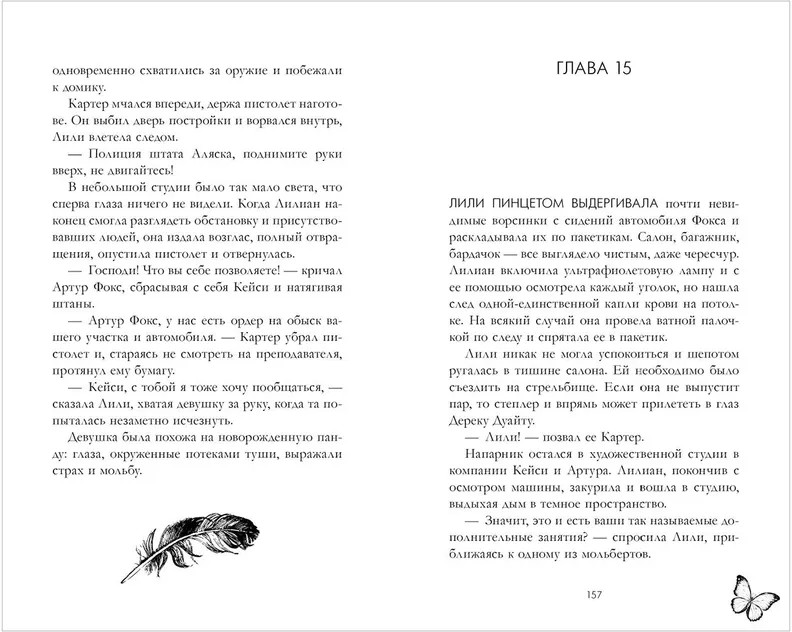 одновременно схватились за оружие и побежали к домику.

Картер мчался впереди, держа пистолет наготове. Он выбил дверь постройки и ворвался внутрь, Лили влетела следом.

— Полиция штата Аляска, поднимите руки вверх, не двигайтесь!

В небольшой студии было так мало света, что сперва глаза ничего не видели. Когда Лилиан наконец смогла разглядеть обстановку и присутствовавших людей, она издала возглас, полный отвращения, опустила пистолет и отвернулась.

— Господи! Что вы себе позволяете! — кричал Артур Фокс, сбрасывая с себя Кейси и натягивая штаны.

— Артур Фокс, у нас есть ордер на обыск вашего участка и автомобиля. — Картер убрал пистолет и, стараясь не смотреть на преподавателя, протянул ему бумагу.

— Кейси, с тобой я тоже хочу пообщаться, — сказала Лили, хватая девушку за руку, когда та попыталась незаметно исчезнуть.

Девушка была похожа на новорожденную панду: глаза, окруженные потеками туши, выражали страх и мольбу.

ГЛАВА 15

ЛИЛИ ПИНЦЕТОМ ВЫДЕРГИВАЛА почти невидимые ворсинки с сидений автомобиля Фокса и раскладывала их по пакетикам. Салон, багажник, бардачок — все выглядело чистым, даже чересчур. Лилиан включила ультрафиолетовую лампу и с ее помощью осмотрела каждый уголок, но нашла след одной-единственной капли крови на потолке. На всякий случай она провела ватной палочкой по следу и спрятала ее в пакетик.

Лили никак не могла успокоиться и шепотом ругалась в тишине салона. Ей необходимо было съездить на стрельбище. Если она не выпустит пар, то степлер и впрямь может прилететь в глаз Дереку Дуайту.

— Лили! — позвал ее Картер.

Напарник остался в художественной студии в компании Кейси и Артура. Лилиан, покончив с осмотром машины, закурила и вошла в студию, выдыхая дым в темное пространство.

— Значит, это и есть ваши так называемые дополнительные занятия? — спросила Лили, приближаясь к одному из мольбертов.

157